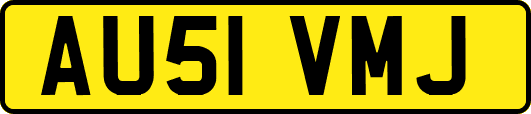 AU51 VMJ